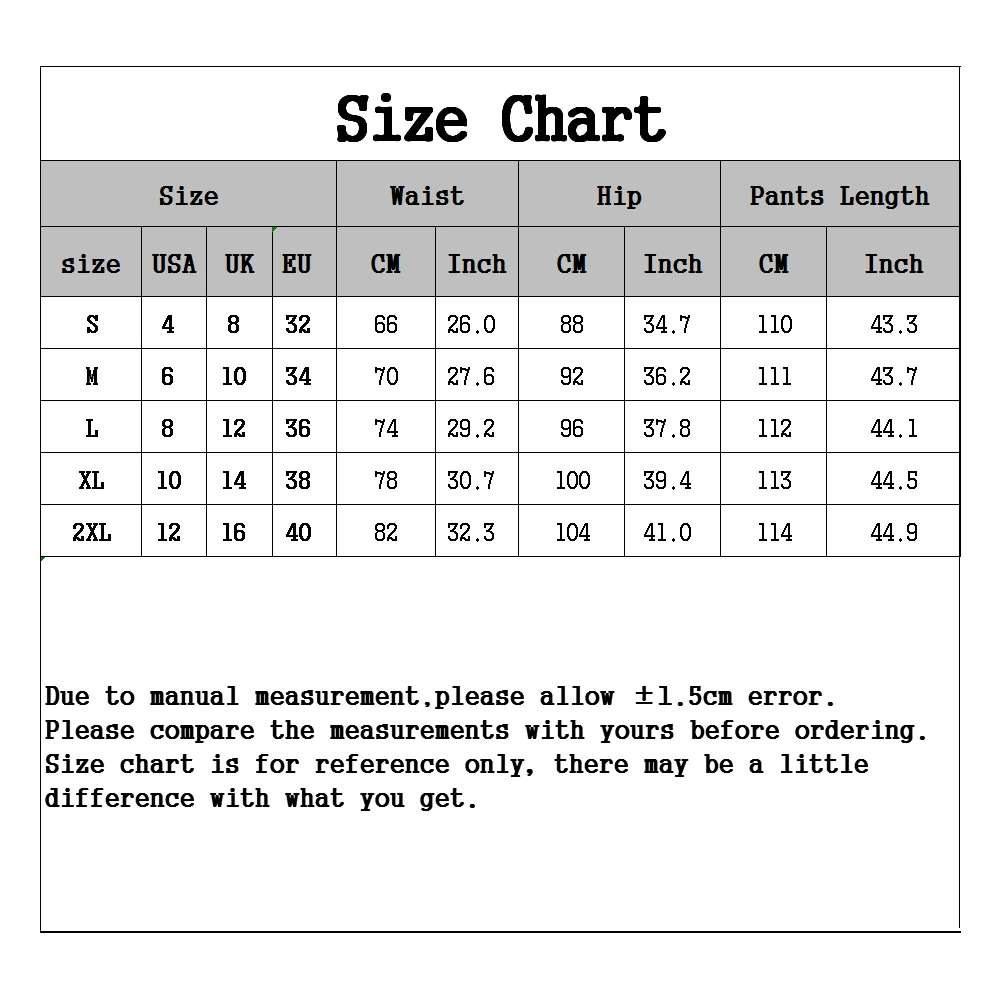 Size Chart

| Size | | | | Waist | | Hip | | Pants Length | |
|---|---|---|---|---|---|---|---|---|---|
| size | USA | UK | EU | CM | Inch | CM | Inch | CM | Inch |
| S | 4 | 8 | 32 | 66 | 26.0 | 88 | 34.7 | 110 | 43.3 |
| M | 6 | 10 | 34 | 70 | 27.6 | 92 | 36.2 | 111 | 43.7 |
| L | 8 | 12 | 36 | 74 | 29.2 | 96 | 37.8 | 112 | 44.1 |
| XL | 10 | 14 | 38 | 78 | 30.7 | 100 | 39.4 | 113 | 44.5 |
| 2XL | 12 | 16 | 40 | 82 | 32.3 | 104 | 41.0 | 114 | 44.9 |

Due to manual measurement,please allow ±1.5cm error.
Please compare the measurements with yours before ordering.
Size chart is for reference only, there may be a little difference with what you get.